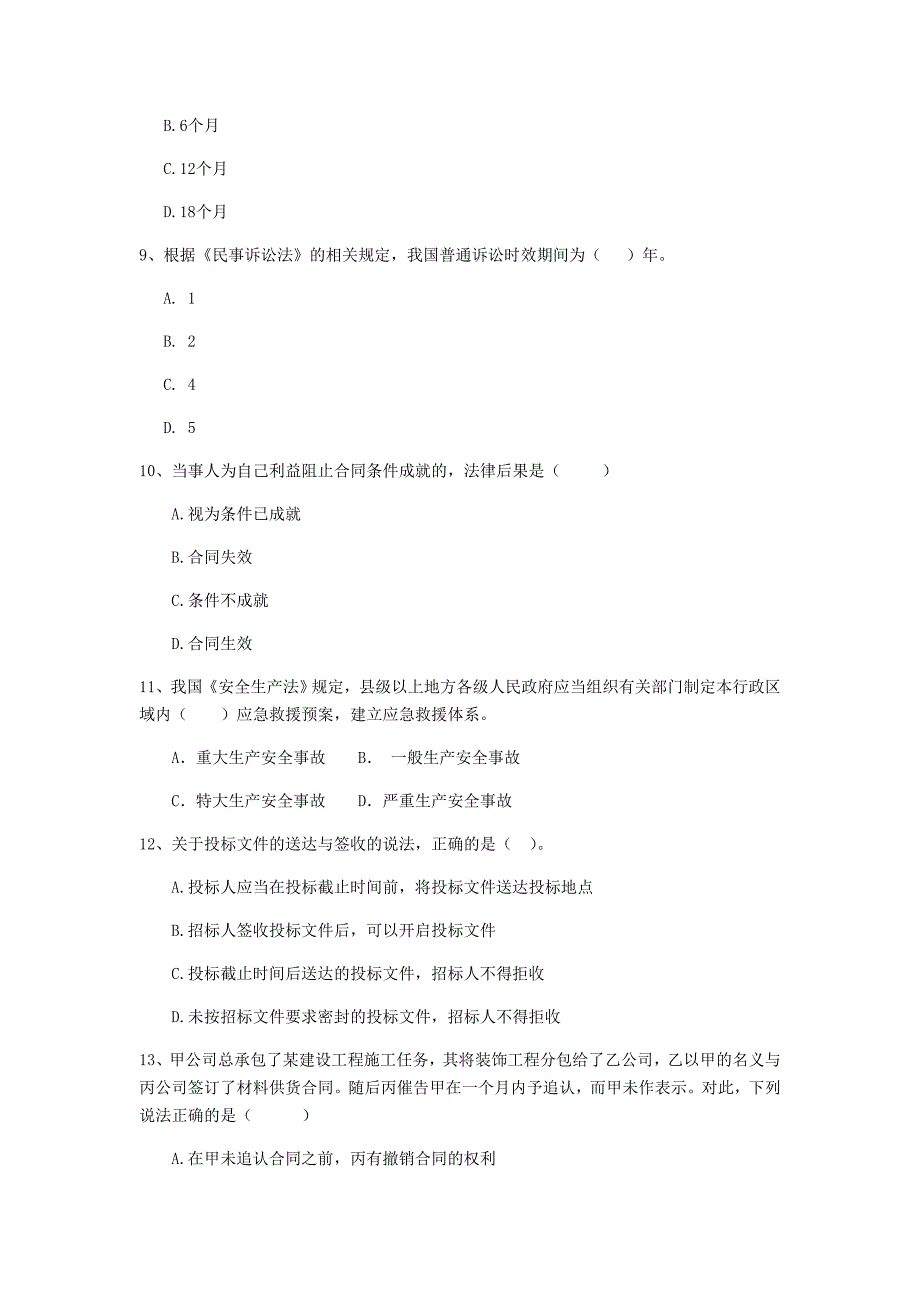 B.6个月

C.12个月

D.18个月

9、根据《民事诉讼法》的相关规定，我国普通诉讼时效期间为（　）年。

A. 1

B. 2

C. 4

D. 5

10、当事人为自己利益阻止合同条件成就的，法律后果是（　　）

A.视为条件已成就

B.合同失效

C.条件不成就

D.合同生效

11、我国《安全生产法》规定，县级以上地方各级人民政府应当组织有关部门制定本行政区域内（　　）应急救援预案，建立应急救援体系。

A. 重大生产安全事故　　B. 一般生产安全事故

C. 特大生产安全事故　　D. 严重生产安全事故

12、关于投标文件的送达与签收的说法，正确的是（　）。

A.投标人应当在投标截止时间前，将投标文件送达投标地点

B.招标人签收投标文件后，可以开启投标文件

C.投标截止时间后送达的投标文件，招标人不得拒收

D.未按招标文件要求密封的投标文件，招标人不得拒收

13、甲公司总承包了某建设工程施工任务，其将装饰工程分包给了乙公司，乙以甲的名义与丙公司签订了材料供货合同。随后丙催告甲在一个月内予追认，而甲未作表示。对此，下列说法正确的是（　　）

A.在甲未追认合同之前，丙有撤销合同的权利